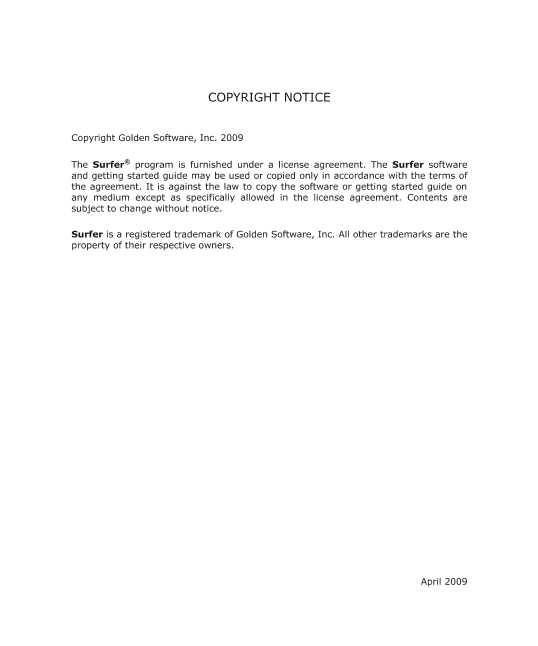 COPYRIGHT NOTICE

Copyright Golden Software, Inc. 2009

The Surfer® program is furnished under a license agreement. The Surfer software and getting started guide may be used or copied only in accordance with the terms of the agreement. It is against the law to copy the software or getting started guide on any medium except as specifically allowed in the license agreement. Contents are subject to change without notice.

Surfer is a registered trademark of Golden Software, Inc. All other trademarks are the property of their respective owners.

April 2009